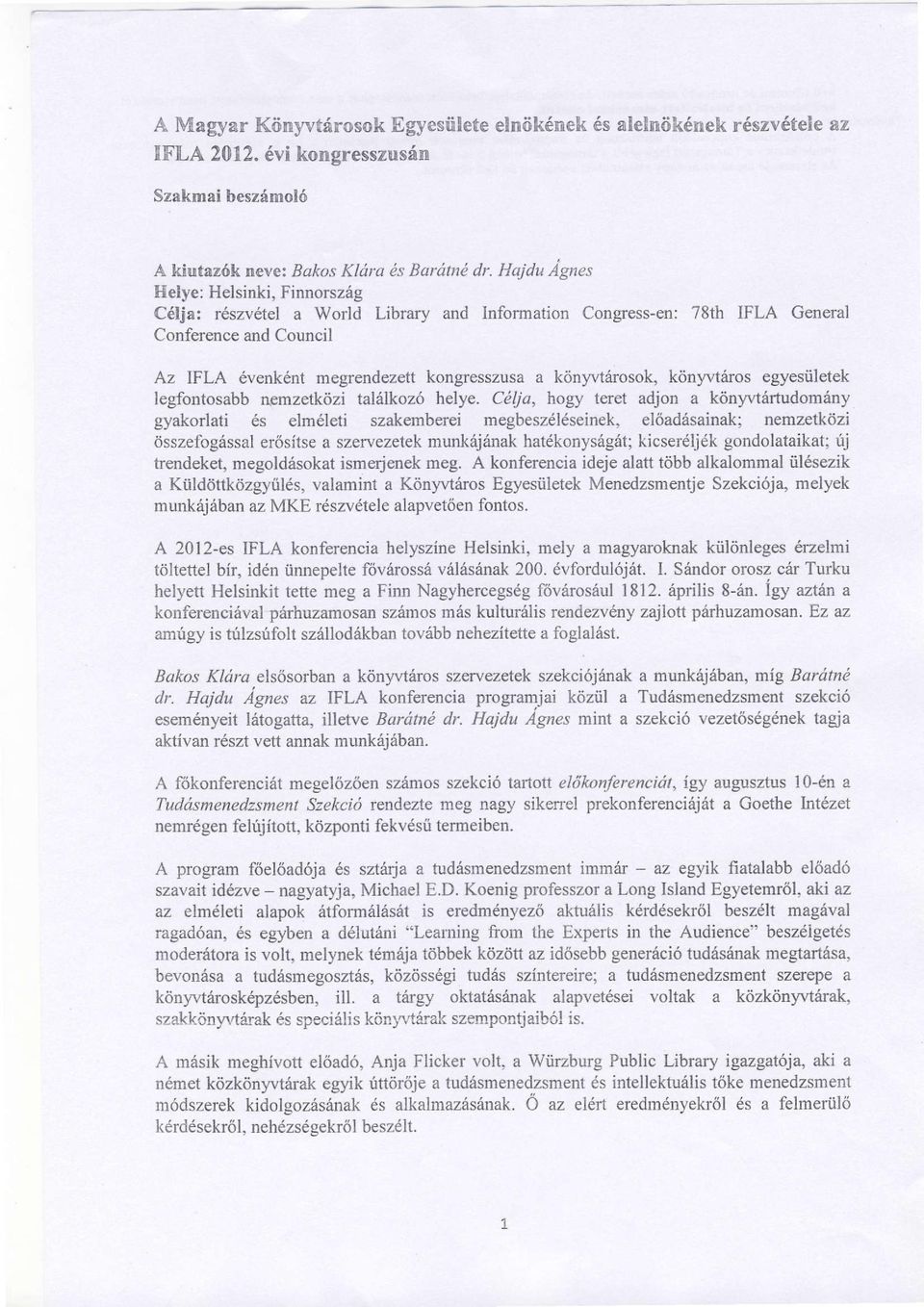 A Magyar Könyvtárosok Egyesülete elnökének és alelnökének részvétele az IFLA 2012. évi kongresszusán

Szakmai beszámoló

A kiutazók neve: Bakos Klára és Barátné dr. Hajdu Ágnes
Helye: Helsinki, Finnország
Célja: részvétel a World Library and Information Congress-en: 78th IFLA General Conference and Council

Az IFLA évenként megrendezett kongresszusa a könyvtárosok, könyvtáros egyesületek legfontosabb nemzetközi találkozó helye. Célja, hogy teret adjon a könyvtártudomány gyakorlati és elméleti szakemberei megbeszéléseinek, előadásainak; nemzetközi összefogással erősítse a szervezetek munkájának hatékonyságát; kicseréljék gondolataikat; új trendeket, megoldásokat ismerjenek meg. A konferencia ideje alatt több alkalommal ülésezik a Küldöttközgyűlés, valamint a Könyvtáros Egyesületek Menedzsmentje Szekciója, melyek munkájában az MKE részvétele alapvetően fontos.

A 2012-es IFLA konferencia helyszíne Helsinki, mely a magyaroknak különleges érzelmi töltettel bír, idén ünnepelte fővárossá válásának 200. évfordulóját. I. Sándor orosz cár Turku helyett Helsinkit tette meg a Finn Nagyhercegség fővárosául 1812. április 8-án. Így aztán a konferenciával párhuzamosan számos más kulturális rendezvény zajlott párhuzamosan. Ez az amúgy is túlzsúfolt szállodákban tovább nehezítette a foglalást.

Bakos Klára elsősorban a könyvtáros szervezetek szekciójának a munkájában, míg Barátné dr. Hajdu Ágnes az IFLA konferencia programjai közül a Tudásmenedzsment szekció eseményeit látogatta, illetve Barátné dr. Hajdu Ágnes mint a szekció vezetőségének tagja aktívan részt vett annak munkájában.

A főkonferenciát megelőzően számos szekció tartott előkonferenciát, így augusztus 10-én a Tudásmenedzsment Szekció rendezte meg nagy sikerrel prekonferenciáját a Goethe Intézet nemrégen felújított, központi fekvésű termeiben.

A program főelőadója és sztárja a tudásmenedzsment immár – az egyik fiatalabb előadó szavait idézve – nagyatyja, Michael E.D. Koenig professzor a Long Island Egyetemről, aki az az elméleti alapok átformálását is eredményező aktuális kérdésekről beszélt magával ragadóan, és egyben a délutáni "Learning from the Experts in the Audience" beszélgetés moderátora is volt, melynek témája többek között az idősebb generáció tudásának megtartása, bevonása a tudásmegosztás, közösségi tudás színtereire; a tudásmenedzsment szerepe a könyvtárosképzésben, ill. a tárgy oktatásának alapvetései voltak a közkönyvtárak, szakkönyvtárak és speciális könyvtárak szempontjaiból is.

A másik meghívott előadó, Anja Flicker volt, a Würzburg Public Library igazgatója, aki a német közkönyvtárak egyik úttörője a tudásmenedzsment és intellektuális tőke menedzsment módszerek kidolgozásának és alkalmazásának. Ő az elért eredményekről és a felmerülő kérdésekről, nehézségekről beszélt.

1